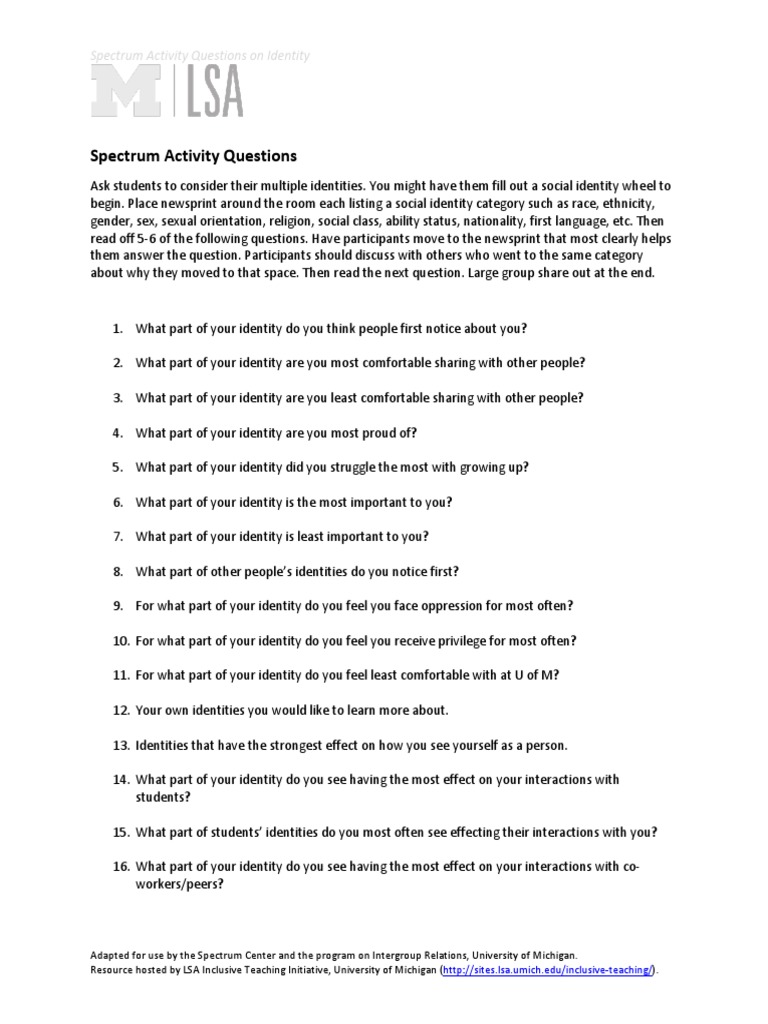 Spectrum Activity Questions on Identity

M | LSA

Spectrum Activity Questions

Ask students to consider their multiple identities. You might have them fill out a social identity wheel to begin. Place newsprint around the room each listing a social identity category such as race, ethnicity, gender, sex, sexual orientation, religion, social class, ability status, nationality, first language, etc. Then read off 5-6 of the following questions. Have participants move to the newsprint that most clearly helps them answer the question. Participants should discuss with others who went to the same category about why they moved to that space. Then read the next question. Large group share out at the end.

1. What part of your identity do you think people first notice about you?

2. What part of your identity are you most comfortable sharing with other people?

3. What part of your identity are you least comfortable sharing with other people?

4. What part of your identity are you most proud of?

5. What part of your identity did you struggle the most with growing up?

6. What part of your identity is the most important to you?

7. What part of your identity is least important to you?

8. What part of other people's identities do you notice first?

9. For what part of your identity do you feel you face oppression for most often?

10. For what part of your identity do you feel you receive privilege for most often?

11. For what part of your identity do you feel least comfortable with at U of M?

12. Your own identities you would like to learn more about.

13. Identities that have the strongest effect on how you see yourself as a person.

14. What part of your identity do you see having the most effect on your interactions with students?

15. What part of students' identities do you most often see effecting their interactions with you?

16. What part of your identity do you see having the most effect on your interactions with co-workers/peers?

Adapted for use by the Spectrum Center and the program on Intergroup Relations, University of Michigan.
Resource hosted by LSA Inclusive Teaching Initiative, University of Michigan (http://sites.lsa.umich.edu/inclusive-teaching/).